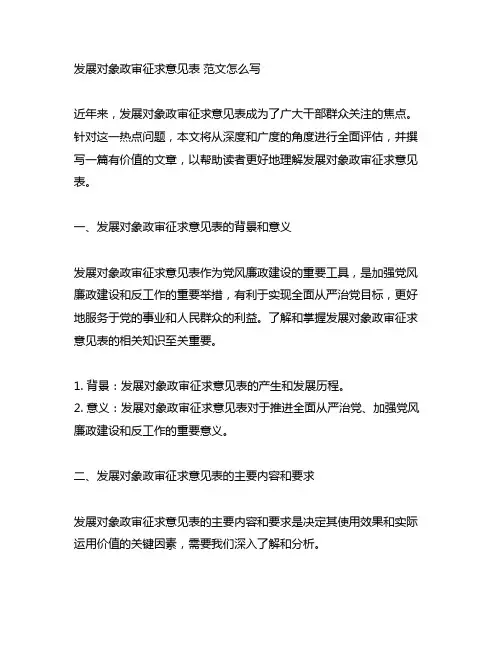 发展对象政审征求意见表 范文怎么写

近年来，发展对象政审征求意见表成为了广大干部群众关注的焦点。针对这一热点问题，本文将从深度和广度的角度进行全面评估，并撰写一篇有价值的文章，以帮助读者更好地理解发展对象政审征求意见表。

一、发展对象政审征求意见表的背景和意义

发展对象政审征求意见表作为党风廉政建设的重要工具，是加强党风廉政建设和反工作的重要举措，有利于实现全面从严治党目标，更好地服务于党的事业和人民群众的利益。了解和掌握发展对象政审征求意见表的相关知识至关重要。

1. 背景：发展对象政审征求意见表的产生和发展历程。
2. 意义：发展对象政审征求意见表对于推进全面从严治党、加强党风廉政建设和反工作的重要意义。

二、发展对象政审征求意见表的主要内容和要求

发展对象政审征求意见表的主要内容和要求是决定其使用效果和实际运用价值的关键因素，需要我们深入了解和分析。